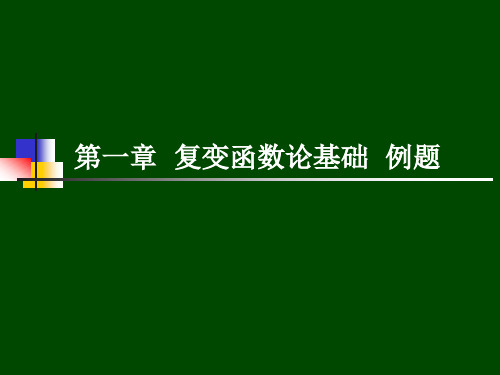 第一章  复变函数论基础  例题